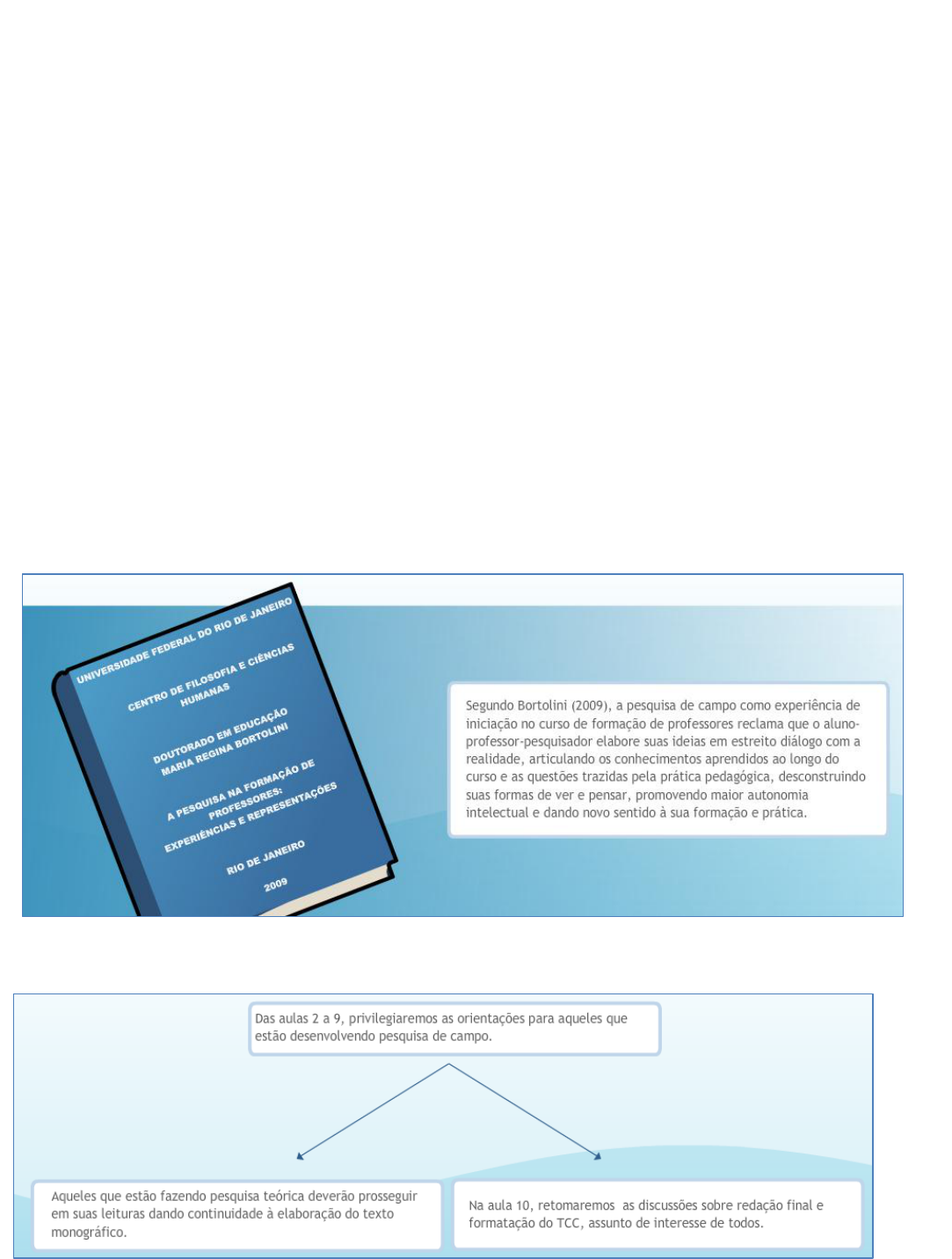 UNIVERSIDADE FEDERAL DO RIO DE JANEIRO

CENTRO DE FILOSOFIA E CIÊNCIAS HUMANAS

DOUTORADO EM EDUCAÇÃO
MARIA REGINA BORTOLINI

A PESQUISA NA FORMAÇÃO DE PROFESSORES: EXPERIÊNCIAS E REPRESENTAÇÕES

RIO DE JANEIRO

2009

Segundo Bortolini (2009), a pesquisa de campo como experiência de iniciação no curso de formação de professores reclama que o aluno-professor-pesquisador elabore suas ideias em estreito diálogo com a realidade, articulando os conhecimentos aprendidos ao longo do curso e as questões trazidas pela prática pedagógica, desconstruindo suas formas de ver e pensar, promovendo maior autonomia intelectual e dando novo sentido à sua formação e prática.

Das aulas 2 a 9, privilegiaremos as orientações para aqueles que estão desenvolvendo pesquisa de campo.

Aqueles que estão fazendo pesquisa teórica deverão prosseguir em suas leituras dando continuidade à elaboração do texto monográfico.

Na aula 10, retomaremos as discussões sobre redação final e formatação do TCC, assunto de interesse de todos.